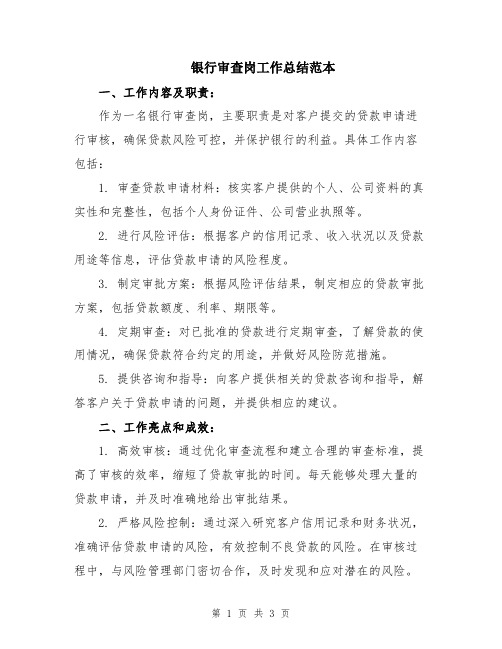 银行审查岗工作总结范本

一、工作内容及职责：

作为一名银行审查岗，主要职责是对客户提交的贷款申请进行审核，确保贷款风险可控，并保护银行的利益。具体工作内容包括：

1. 审查贷款申请材料：核实客户提供的个人、公司资料的真实性和完整性，包括个人身份证件、公司营业执照等。

2. 进行风险评估：根据客户的信用记录、收入状况以及贷款用途等信息，评估贷款申请的风险程度。

3. 制定审批方案：根据风险评估结果，制定相应的贷款审批方案，包括贷款额度、利率、期限等。

4. 定期审查：对已批准的贷款进行定期审查，了解贷款的使用情况，确保贷款符合约定的用途，并做好风险防范措施。

5. 提供咨询和指导：向客户提供相关的贷款咨询和指导，解答客户关于贷款申请的问题，并提供相应的建议。

二、工作亮点和成效：

1. 高效审核：通过优化审查流程和建立合理的审查标准，提高了审核的效率，缩短了贷款审批的时间。每天能够处理大量的贷款申请，并及时准确地给出审批结果。

2. 严格风险控制：通过深入研究客户信用记录和财务状况，准确评估贷款申请的风险，有效控制不良贷款的风险。在审核过程中，与风险管理部门密切合作，及时发现和应对潜在的风险。

第 1 页 共 3 页